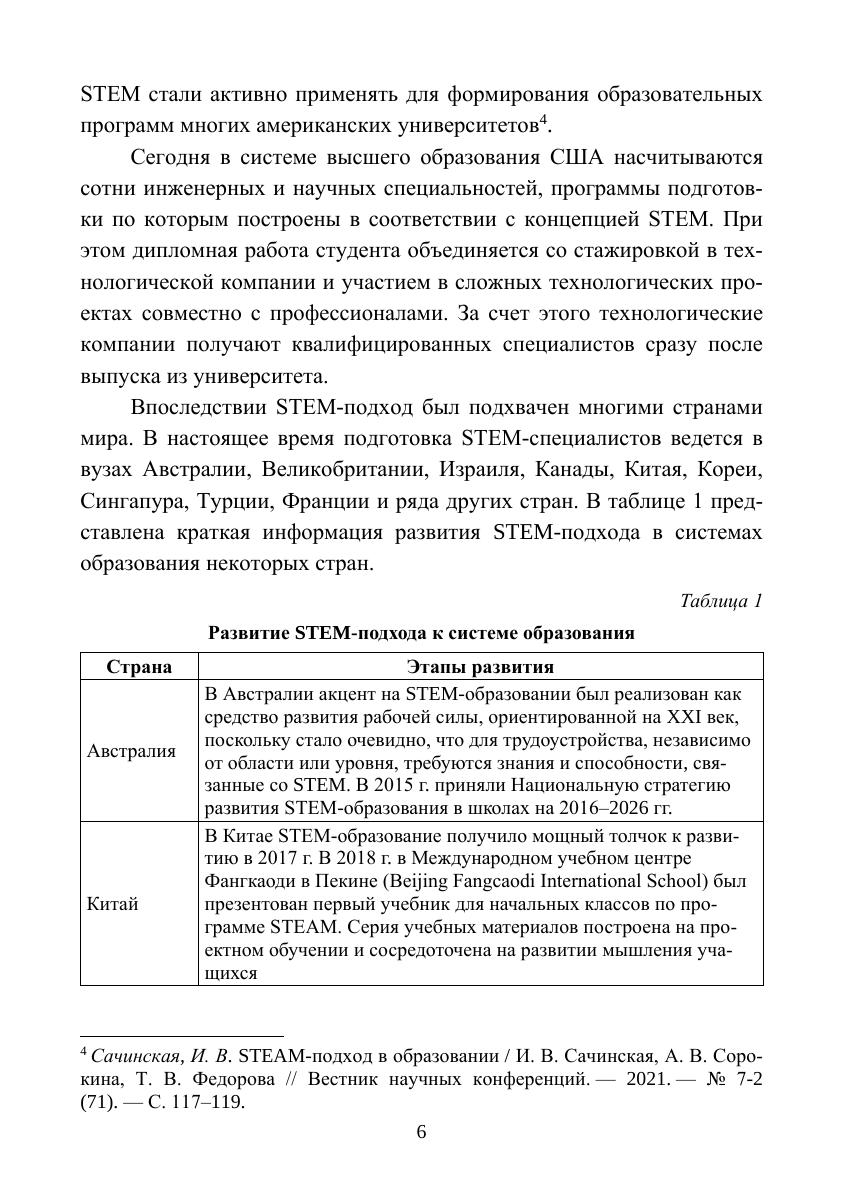 STEM стали активно применять для формирования образовательных программ многих американских университетов$^4$.

Сегодня в системе высшего образования США насчитываются сотни инженерных и научных специальностей, программы подготовки по которым построены в соответствии с концепцией STEM. При этом дипломная работа студента объединяется со стажировкой в технологической компании и участием в сложных технологических проектах совместно с профессионалами. За счет этого технологические компании получают квалифицированных специалистов сразу после выпуска из университета.

Впоследствии STEM-подход был подхвачен многими странами мира. В настоящее время подготовка STEM-специалистов ведется в вузах Австралии, Великобритании, Израиля, Канады, Китая, Кореи, Сингапура, Турции, Франции и ряда других стран. В таблице 1 представлена краткая информация развития STEM-подхода в системах образования некоторых стран.

Таблица 1

Развитие STEM-подхода к системе образования

| Страна | Этапы развития |
|---|---|
| Австралия | В Австралии акцент на STEM-образовании был реализован как средство развития рабочей силы, ориентированной на XXI век, поскольку стало очевидно, что для трудоустройства, независимо от области или уровня, требуются знания и способности, связанные со STEM. В 2015 г. приняли Национальную стратегию развития STEM-образования в школах на 2016–2026 гг. |
| Китай | В Китае STEM-образование получило мощный толчок к развитию в 2017 г. В 2018 г. в Международном учебном центре Фангкаоди в Пекине (Beijing Fangcaodi International School) был презентован первый учебник для начальных классов по программе STEAM. Серия учебных материалов построена на проектном обучении и сосредоточена на развитии мышления учащихся |

$^4$ Сачинская, И. В. STEAM-подход в образовании / И. В. Сачинская, А. В. Сорокина, Т. В. Федорова // Вестник научных конференций. — 2021. — № 7-2 (71). — С. 117–119.

6